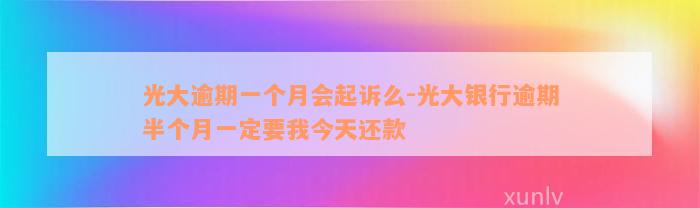 光大逾期一个月会起诉么-光大银行逾期半个月一定要我今天还款

xunlv